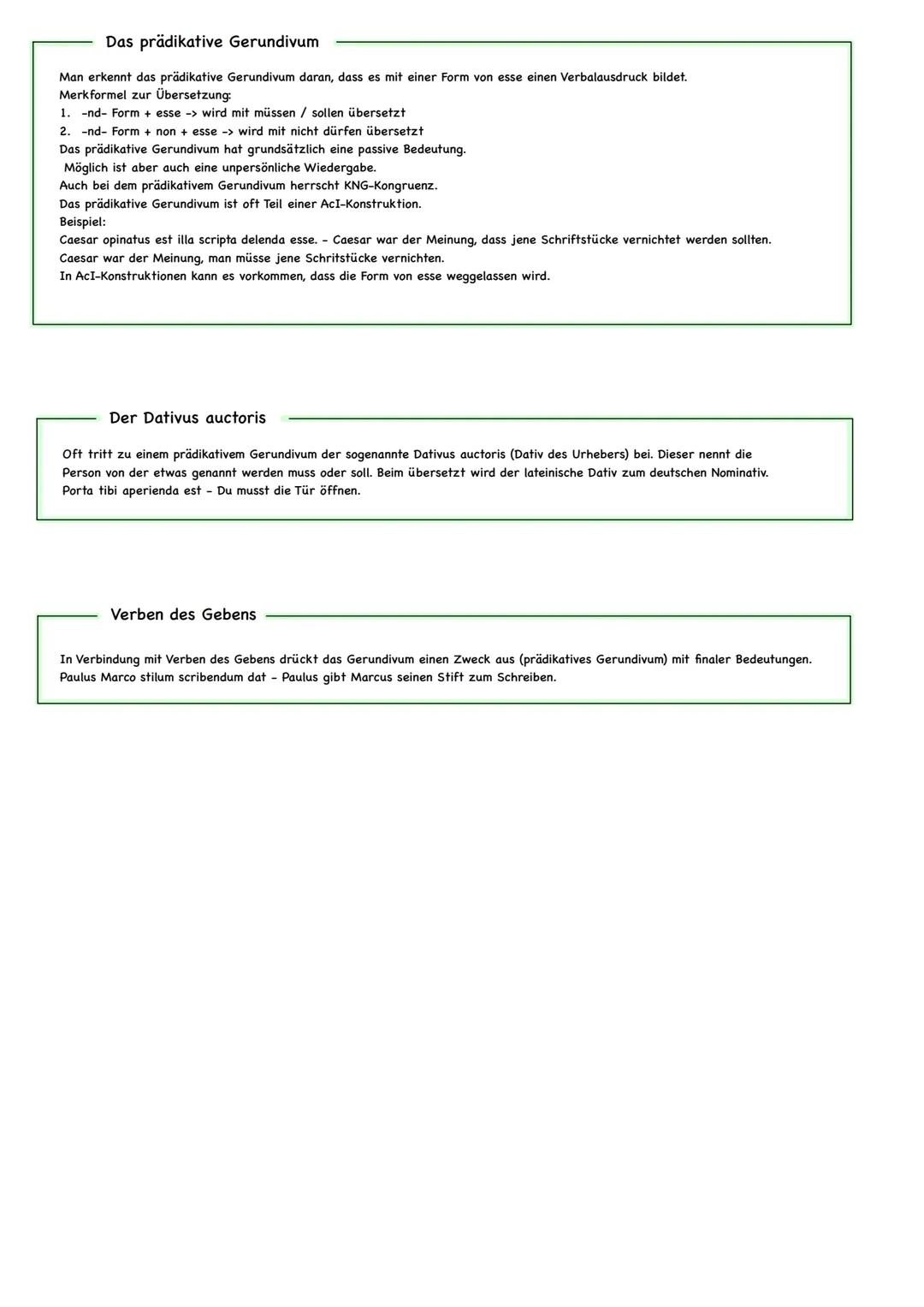 Das prädikative Gerundivum

Man erkennt das prädikative Gerundivum daran, dass es mit einer Form von esse einen Verbalausdruck bildet.
Merkformel zur Übersetzung:
1. -nd- Form + esse -> wird mit müssen / sollen übersetzt
2. -nd- Form + non + esse -> wird mit nicht dürfen übersetzt
Das prädikative Gerundivum hat grundsätzlich eine passive Bedeutung.
Möglich ist aber auch eine unpersönliche Wiedergabe.
Auch bei dem prädikativem Gerundivum herrscht KNG-Kongruenz.
Das prädikative Gerundivum ist oft Teil einer AcI-Konstruktion.
Beispiel:
Caesar opinatus est illa scripta delenda esse. - Caesar war der Meinung, dass jene Schriftstücke vernichtet werden sollten.
Caesar war der Meinung, man müsse jene Schritstücke vernichten.
In AcI-Konstruktionen kann es vorkommen, dass die Form von esse weggelassen wird.

Der Dativus auctoris

Oft tritt zu einem prädikativem Gerundivum der sogenannte Dativus auctoris (Dativ des Urhebers) bei. Dieser nennt die Person von der etwas genannt werden muss oder soll. Beim übersetzt wird der lateinische Dativ zum deutschen Nominativ.
Porta tibi aperienda est - Du musst die Tür öffnen.

Verben des Gebens

In Verbindung mit Verben des Gebens drückt das Gerundivum einen Zweck aus (prädikatives Gerundivum) mit finaler Bedeutungen.
Paulus Marco stilum scribendum dat - Paulus gibt Marcus seinen Stift zum Schreiben.